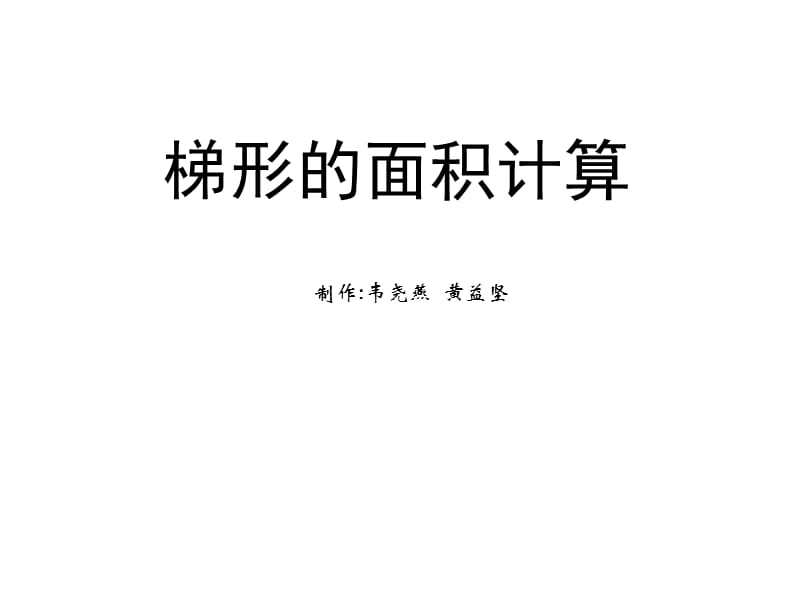 梯形的面积计算

制作:韦尧燕 黄益坚